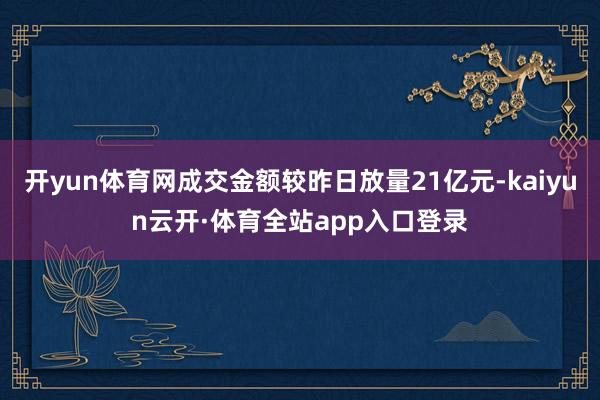 开yun体育网成交金额较昨日放量21亿元-kaiyun云开·体育全站app入口登录